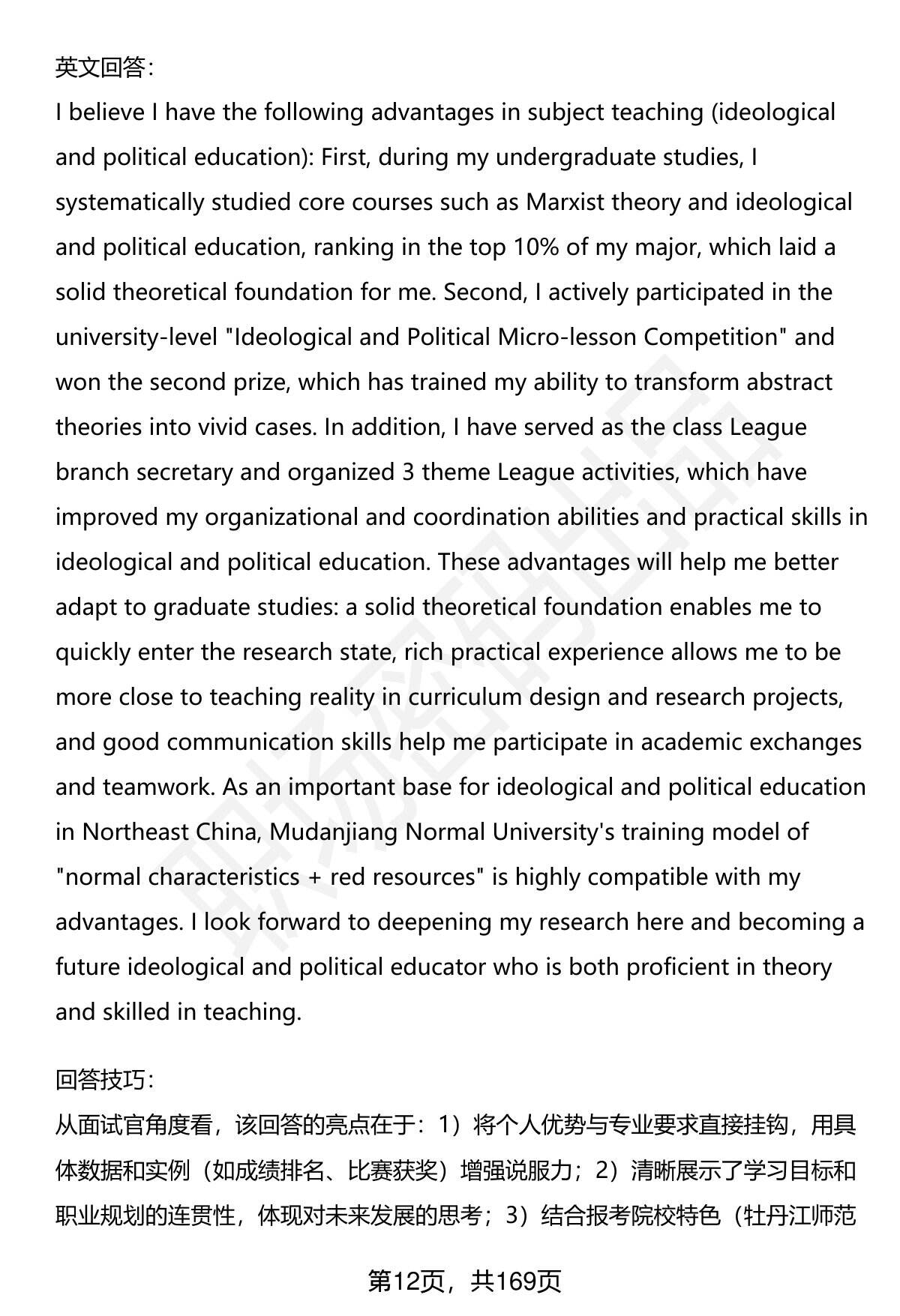 英文回答：

I believe I have the following advantages in subject teaching (ideological and political education): First, during my undergraduate studies, I systematically studied core courses such as Marxist theory and ideological and political education, ranking in the top 10% of my major, which laid a solid theoretical foundation for me. Second, I actively participated in the university-level "Ideological and Political Micro-lesson Competition" and won the second prize, which has trained my ability to transform abstract theories into vivid cases. In addition, I have served as the class League branch secretary and organized 3 theme League activities, which have improved my organizational and coordination abilities and practical skills in ideological and political education. These advantages will help me better adapt to graduate studies: a solid theoretical foundation enables me to quickly enter the research state, rich practical experience allows me to be more close to teaching reality in curriculum design and research projects, and good communication skills help me participate in academic exchanges and teamwork. As an important base for ideological and political education in Northeast China, Mudanjiang Normal University's training model of "normal characteristics + red resources" is highly compatible with my advantages. I look forward to deepening my research here and becoming a future ideological and political educator who is both proficient in theory and skilled in teaching.

回答技巧：

从面试官角度看，该回答的亮点在于：1）将个人优势与专业要求直接挂钩，用具体数据和实例（如成绩排名、比赛获奖）增强说服力；2）清晰展示了学习目标和职业规划的连贯性，体现对未来发展的思考；3）结合报考院校特色（牡丹江师范

第12页，共169页